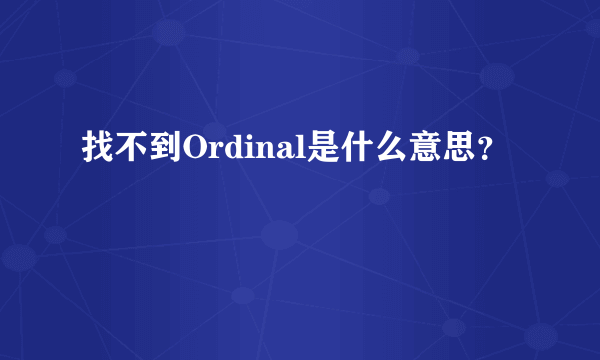 找不到Ordinal是什么意思？